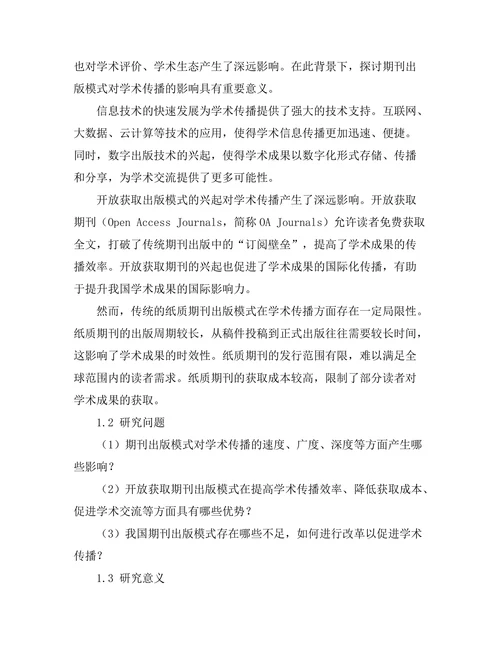 也对学术评价、学术生态产生了深远影响。在此背景下，探讨期刊出版模式对学术传播的影响具有重要意义。

信息技术的快速发展为学术传播提供了强大的技术支持。互联网、大数据、云计算等技术的应用，使得学术信息传播更加迅速、便捷。同时，数字出版技术的兴起，使得学术成果以数字化形式存储、传播和分享，为学术交流提供了更多可能性。

开放获取出版模式的兴起对学术传播产生了深远影响。开放获取期刊（Open Access Journals，简称 OA Journals）允许读者免费获取全文，打破了传统期刊出版中的“订阅壁垒”，提高了学术成果的传播效率。开放获取期刊的兴起也促进了学术成果的国际化传播，有助于提升我国学术成果的国际影响力。

然而，传统的纸质期刊出版模式在学术传播方面存在一定局限性。纸质期刊的出版周期较长，从稿件投稿到正式出版往往需要较长时间，这影响了学术成果的时效性。纸质期刊的发行范围有限，难以满足全球范围内的读者需求。纸质期刊的获取成本较高，限制了部分读者对学术成果的获取。

1.2 研究问题

（1）期刊出版模式对学术传播的速度、广度、深度等方面产生哪些影响？

（2）开放获取期刊出版模式在提高学术传播效率、降低获取成本、促进学术交流等方面具有哪些优势？

（3）我国期刊出版模式存在哪些不足，如何进行改革以促进学术传播？

1.3 研究意义